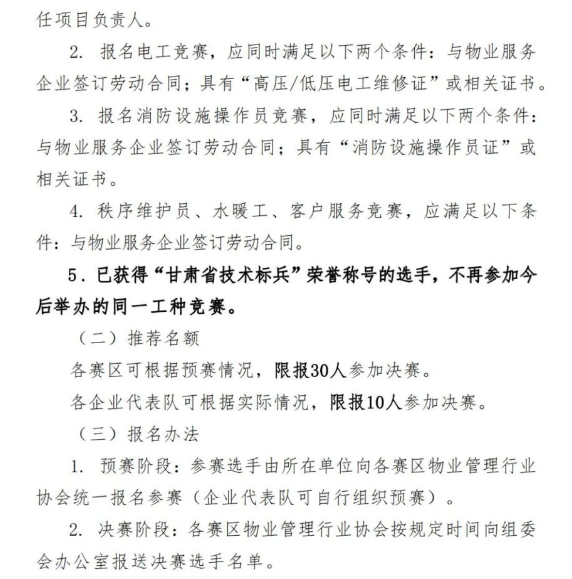 任项目负责人。

2. 报名电工竞赛，应同时满足以下两个条件：与物业服务企业签订劳动合同；具有“高压/低压电工维修证”或相关证书。

3. 报名消防设施操作员竞赛，应同时满足以下两个条件：与物业服务企业签订劳动合同；具有“消防设施操作员证”或相关证书。

4. 秩序维护员、水暖工、客户服务竞赛，应满足以下条件：与物业服务企业签订劳动合同。

5. 已获得“甘肃省技术标兵”荣誉称号的选手，不再参加今后举办的同一工种竞赛。

（二）推荐名额

各赛区可根据预赛情况，限报30人参加决赛。

各企业代表队可根据实际情况，限报10人参加决赛。

（三）报名办法

1. 预赛阶段：参赛选手由所在单位向各赛区物业管理行业协会统一报名参赛（企业代表队可自行组织预赛）。

2. 决赛阶段：各赛区物业管理行业协会按规定时间向组委会办公室报送决赛选手名单。